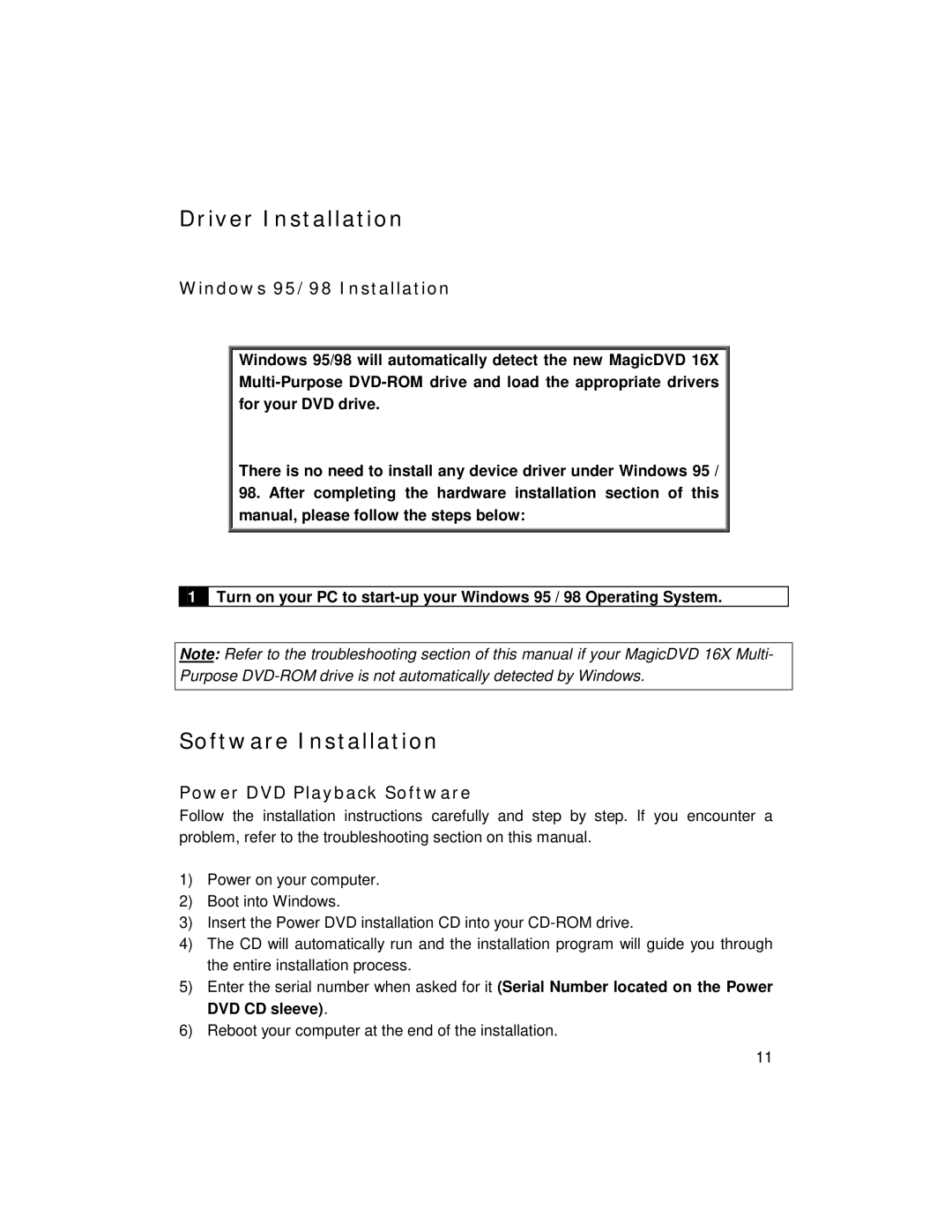 Driver Installation

Windows 95/98 Installation

Windows 95/98 will automatically detect the new MagicDVD 16X Multi-Purpose DVD-ROM drive and load the appropriate drivers for your DVD drive.

There is no need to install any device driver under Windows 95 / 98. After completing the hardware installation section of this manual, please follow the steps below:

1 Turn on your PC to start-up your Windows 95 / 98 Operating System.

Note: Refer to the troubleshooting section of this manual if your MagicDVD 16X Multi-Purpose DVD-ROM drive is not automatically detected by Windows.

Software Installation

Power DVD Playback Software

Follow the installation instructions carefully and step by step. If you encounter a problem, refer to the troubleshooting section on this manual.

1) Power on your computer.
2) Boot into Windows.
3) Insert the Power DVD installation CD into your CD-ROM drive.
4) The CD will automatically run and the installation program will guide you through the entire installation process.
5) Enter the serial number when asked for it (Serial Number located on the Power DVD CD sleeve).
6) Reboot your computer at the end of the installation.

11